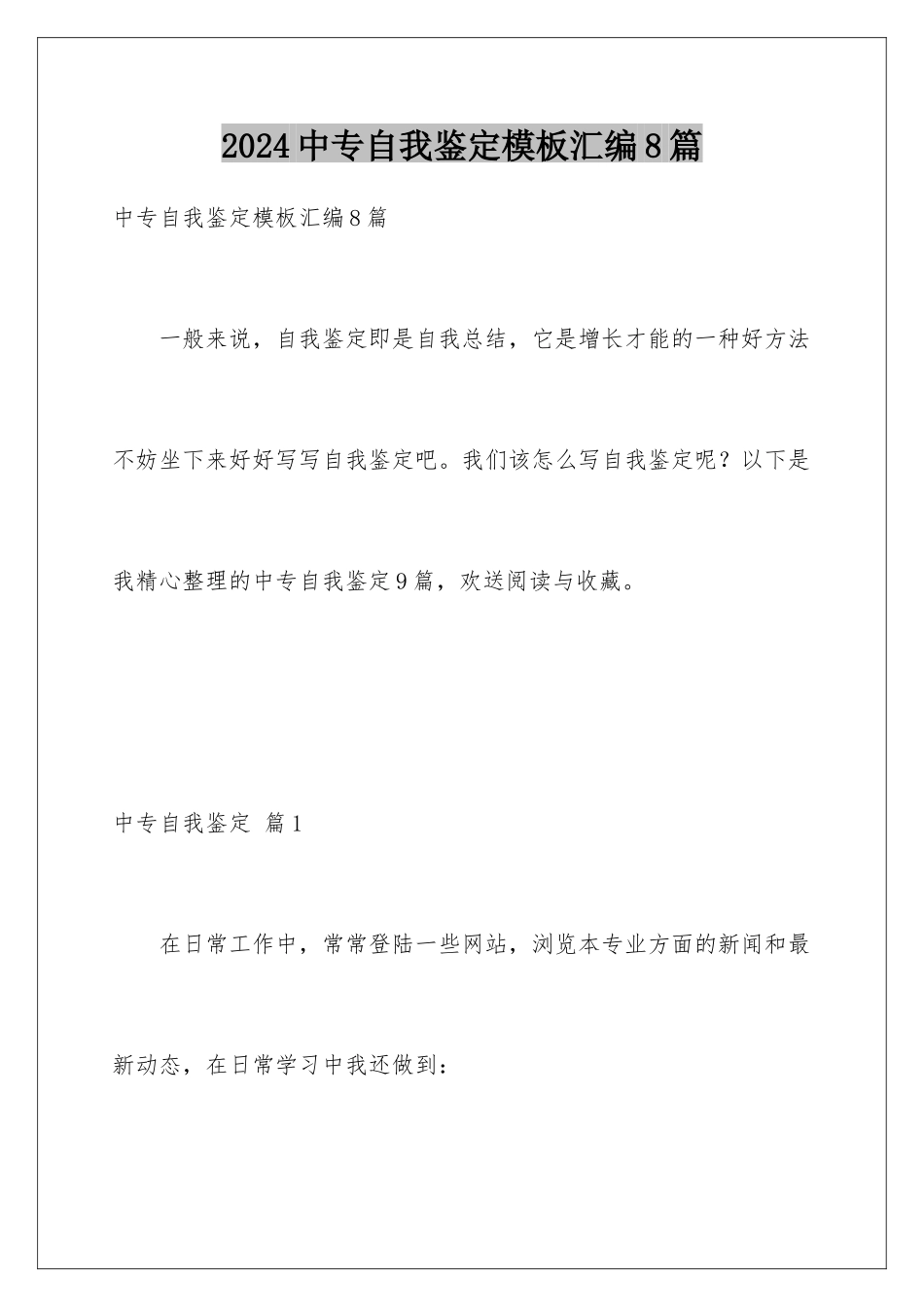 2024中专自我鉴定模板汇编8篇

中专自我鉴定模板汇编8篇

一般来说，自我鉴定即是自我总结，它是增长才能的一种好方法不妨坐下来好好写写自我鉴定吧。我们该怎么写自我鉴定呢？以下是我精心整理的中专自我鉴定9篇，欢送阅读与收藏。

中专自我鉴定 篇1

在日常工作中，常常登陆一些网站，浏览本专业方面的新闻和最新动态，在日常学习中我还做到：